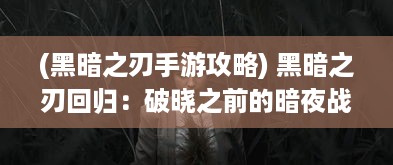 (黑暗之刃手游攻略) 黑暗之刃回归：破晓之前的暗夜战